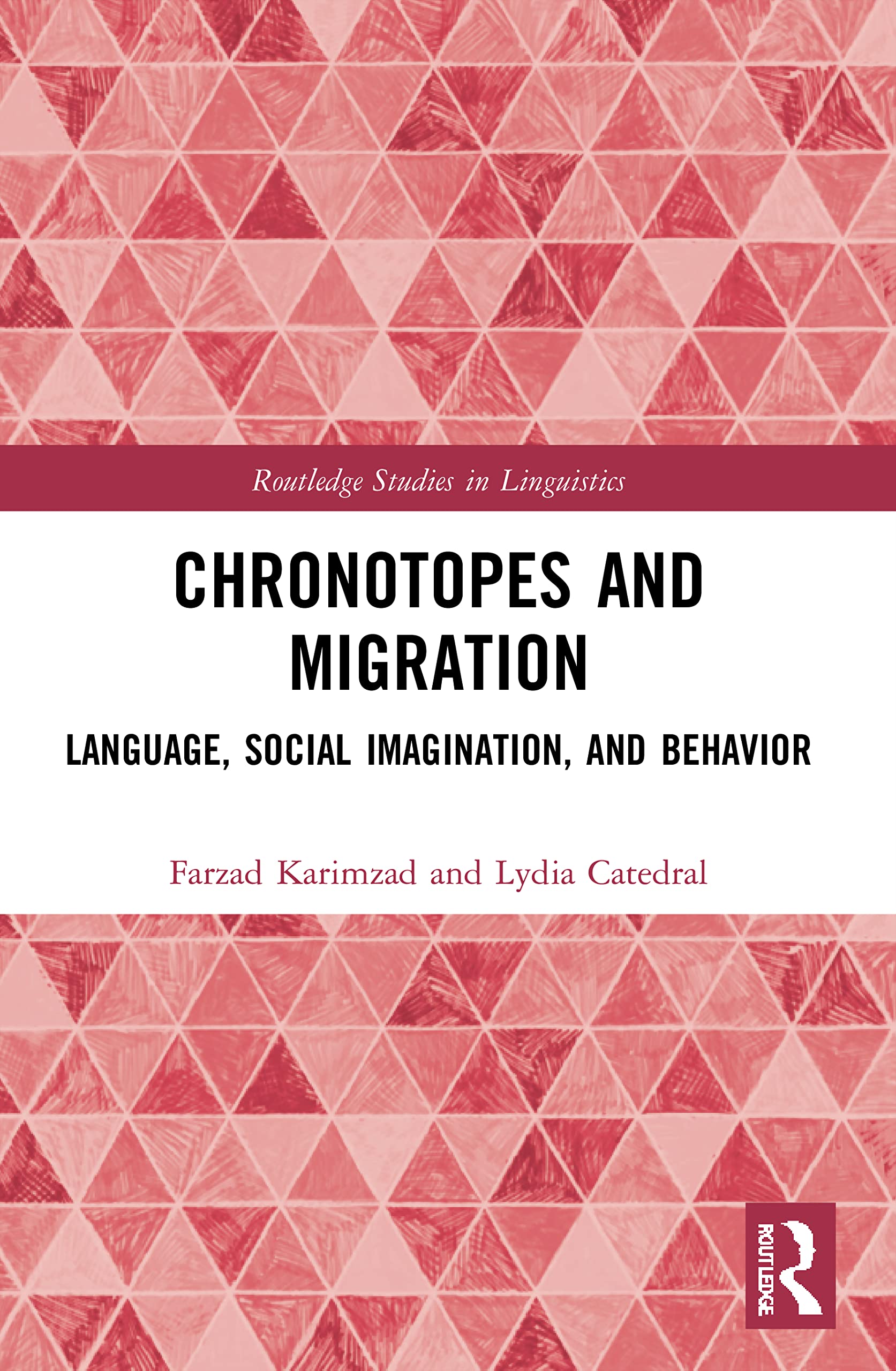 Routledge Studies in Linguistics

CHRONOTOPES AND MIGRATION

LANGUAGE, SOCIAL IMAGINATION, AND BEHAVIOR

Farzad Karimzad and Lydia Catedral

ROUTLEDGE